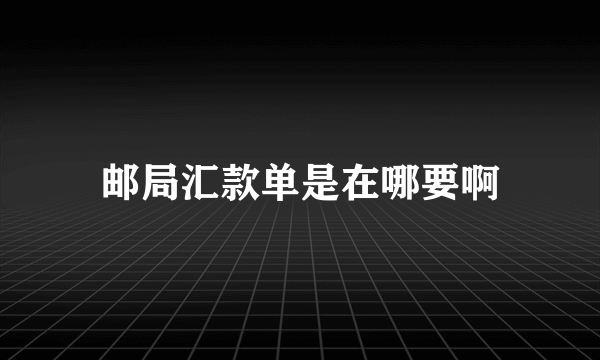 邮局汇款单是在哪要啊